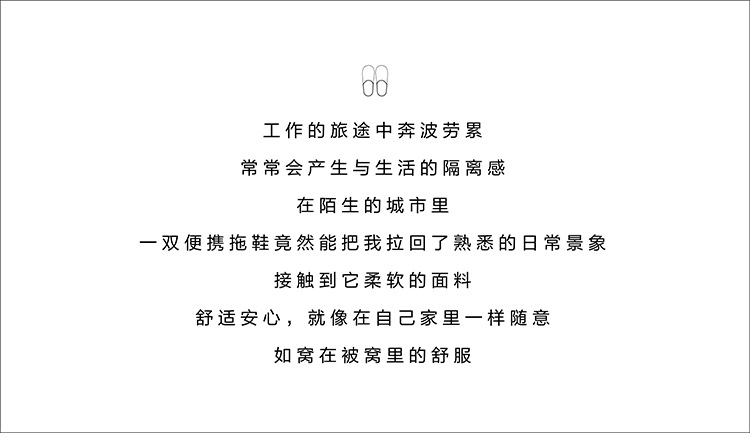 工作的旅途中奔波劳累

常常会产生与生活的隔离感

在陌生的城市里

一双便携拖鞋竟然能把我拉回了熟悉的日常景象

接触到它柔软的面料

舒适安心，就像在自己家里一样随意

如窝在被窝里的舒服